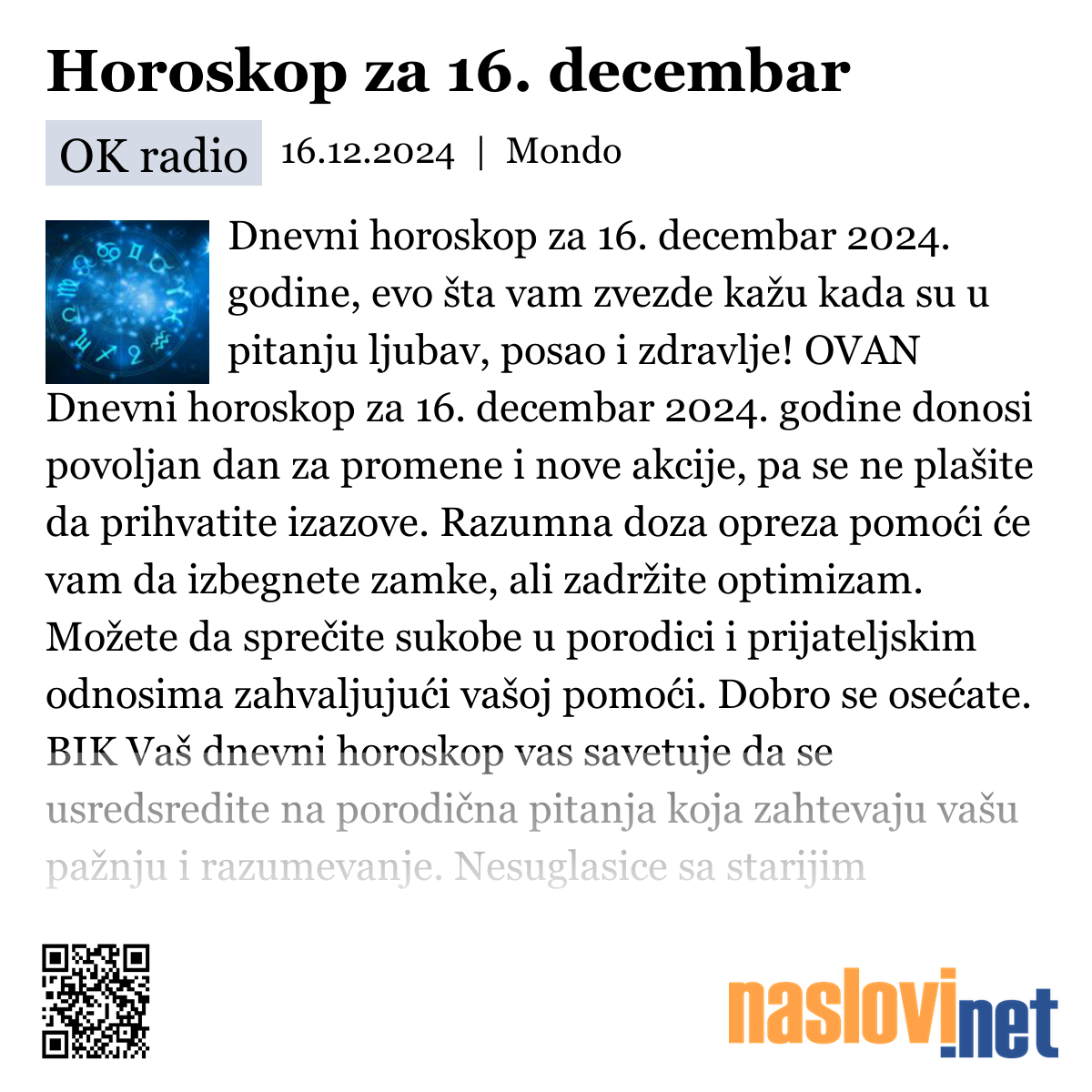 Horoskop za 16. decembar

OK radio 16.12.2024 | Mondo

Dnevni horoskop za 16. decembar 2024. godine, evo šta vam zvezde kažu kada su u pitanju ljubav, posao i zdravlje! OVAN Dnevni horoskop za 16. decembar 2024. godine donosi povoljan dan za promene i nove akcije, pa se ne plašite da prihvatite izazove. Razumna doza opreza pomoći će vam da izbegnete zamke, ali zadržite optimizam. Možete da sprečite sukobe u porodici i prijateljskim odnosima zahvaljujući vašoj pomoći. Dobro se osećate. BIK Vaš dnevni horoskop vas savetuje da se usredsredite na porodična pitanja koja zahtevaju vašu pažnju i razumevanje. Nesuglasice sa starijim

naslovi.net